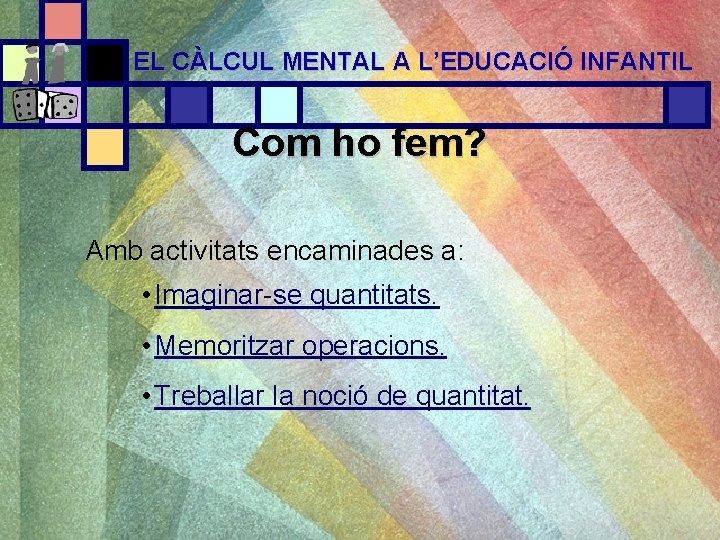 EL CÀLCUL MENTAL A L'EDUCACIÓ INFANTIL

Com ho fem?

Amb activitats encaminades a:

• Imaginar-se quantitats.

• Memoritzar operacions.

• Treballar la noció de quantitat.